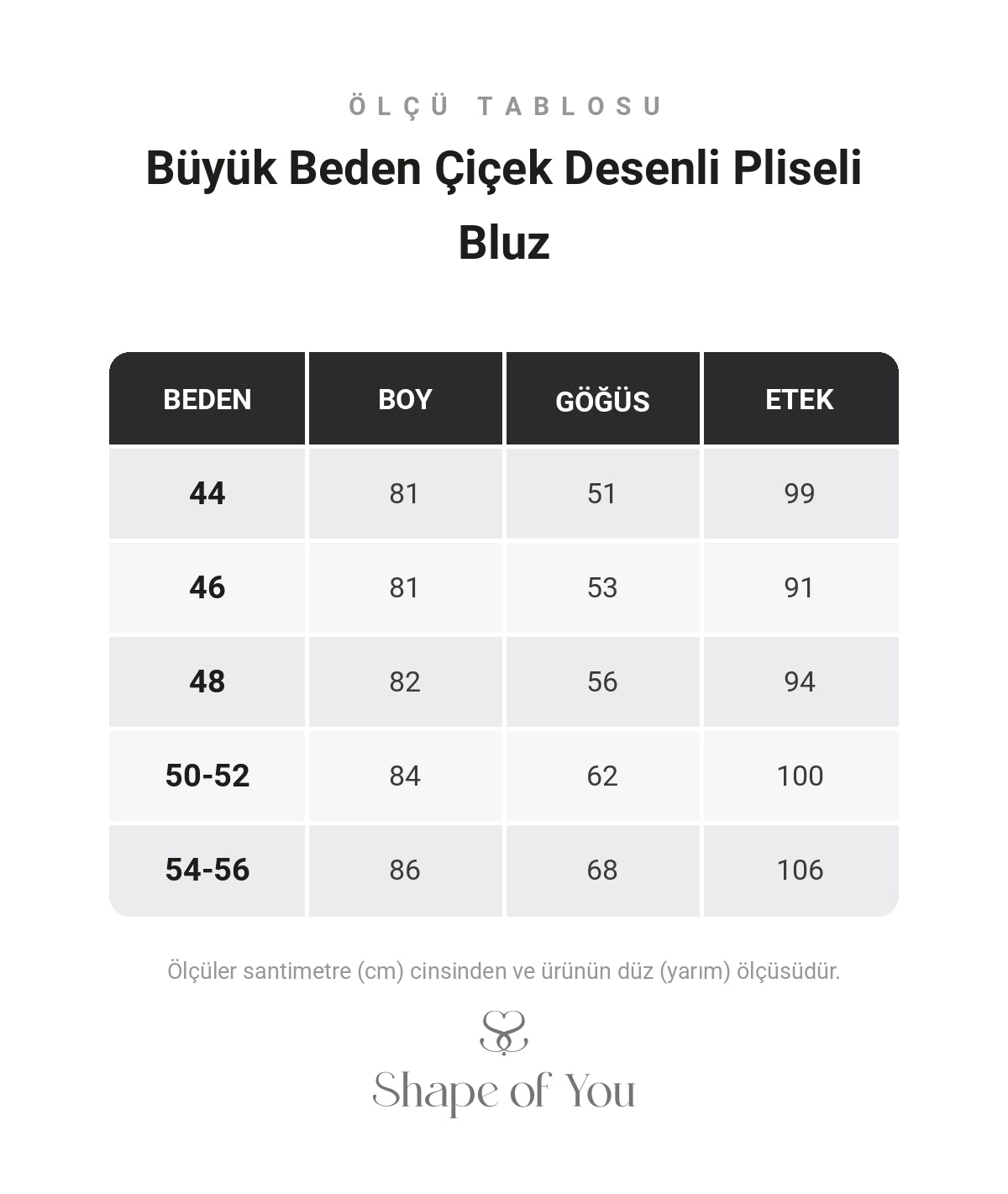 ÖLÇÜ TABLOSU

Büyük Beden Çiçek Desenli Pliseli Bluz

| BEDEN | BOY | GÖĞÜS | ETEK |
|---|---|---|---|
| 44 | 81 | 51 | 99 |
| 46 | 81 | 53 | 91 |
| 48 | 82 | 56 | 94 |
| 50-52 | 84 | 62 | 100 |
| 54-56 | 86 | 68 | 106 |

Ölçüler santimetre (cm) cinsinden ve ürünün düz (yarım) ölçüsüdür.

Shape of You